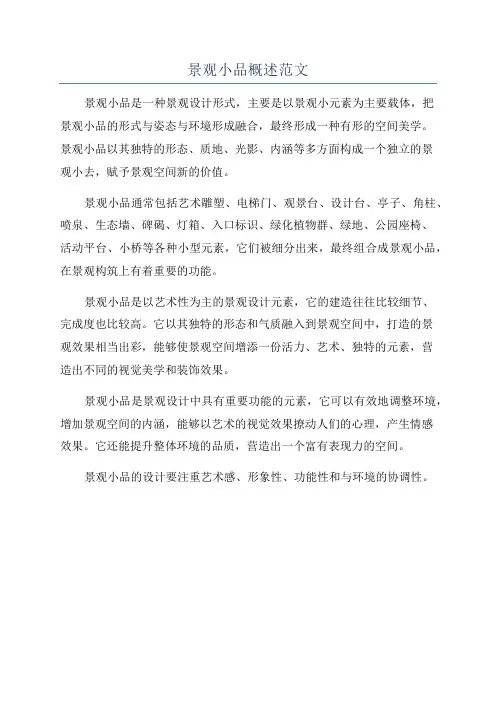 景观小品概述范文

景观小品是一种景观设计形式，主要是以景观小元素为主要载体，把景观小品的形式与姿态与环境形成融合，最终形成一种有形的空间美学。景观小品以其独特的形态、质地、光影、内涵等多方面构成一个独立的景观小去，赋予景观空间新的价值。

景观小品通常包括艺术雕塑、电梯门、观景台、设计台、亭子、角柱、喷泉、生态墙、碑碣、灯箱、入口标识、绿化植物群、绿地、公园座椅、活动平台、小桥等各种小型元素，它们被细分出来，最终组合成景观小品，在景观构筑上有着重要的功能。

景观小品是以艺术性为主的景观设计元素，它的建造往往比较细节、完成度也比较高。它以其独特的形态和气质融入到景观空间中，打造的景观效果相当出彩，能够使景观空间增添一份活力、艺术、独特的元素，营造出不同的视觉美学和装饰效果。

景观小品是景观设计中具有重要功能的元素，它可以有效地调整环境，增加景观空间的内涵，能够以艺术的视觉效果撩动人们的心理，产生情感效果。它还能提升整体环境的品质，营造出一个富有表现力的空间。

景观小品的设计要注重艺术感、形象性、功能性和与环境的协调性。